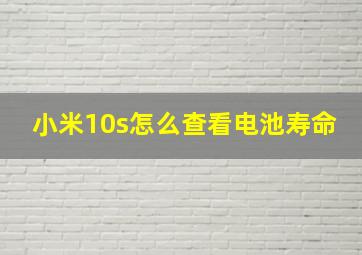 小米10s怎么查看电池寿命